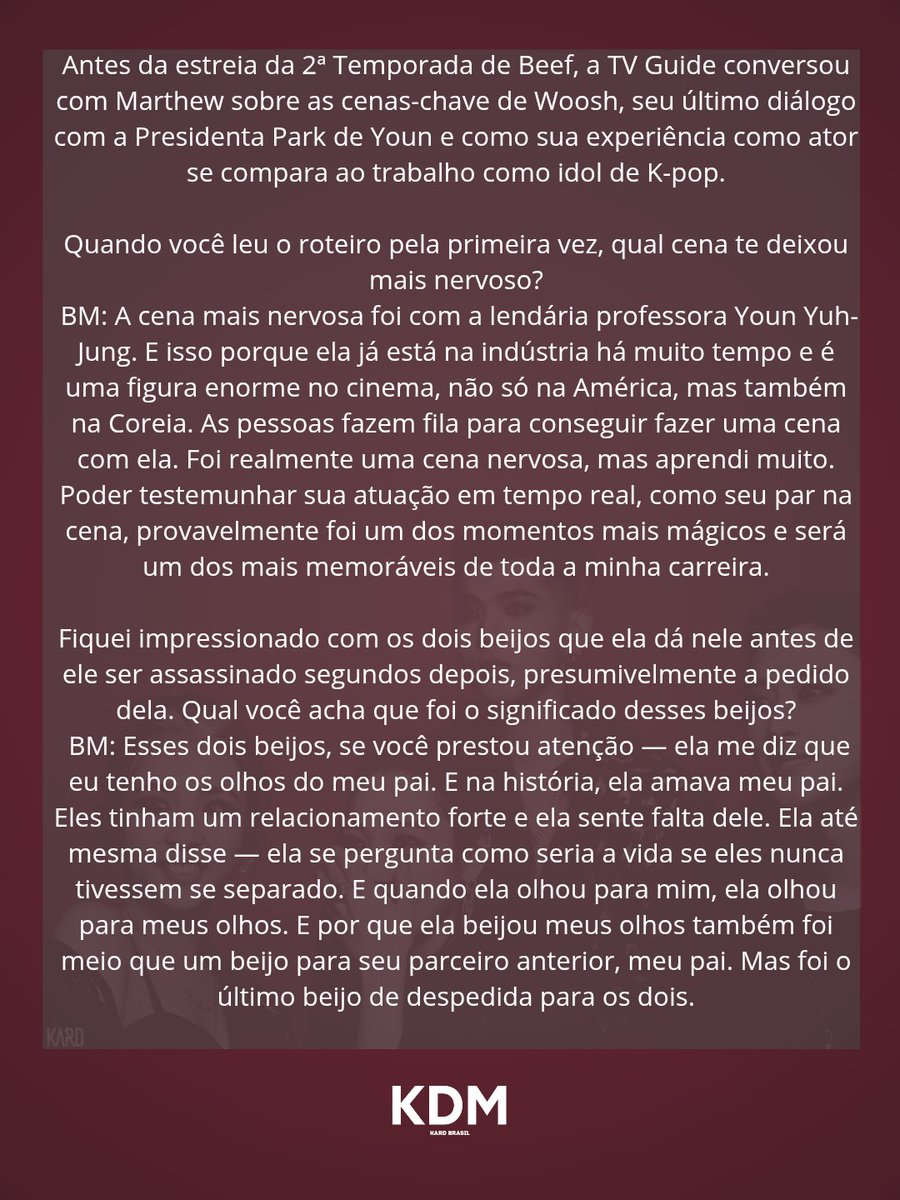 Antes da estreia da 2ª Temporada de Beef, a TV Guide conversou com Marthew sobre as cenas-chave de Woosh, seu último diálogo com a Presidenta Park de Youn e como sua experiência como ator se compara ao trabalho como idol de K-pop.

Quando você leu o roteiro pela primeira vez, qual cena te deixou mais nervoso?
BM: A cena mais nervosa foi com a lendária professora Youn Yuh-Jung. E isso porque ela já está na indústria há muito tempo e é uma figura enorme no cinema, não só na América, mas também na Coreia. As pessoas fazem fila para conseguir fazer uma cena com ela. Foi realmente uma cena nervosa, mas aprendi muito. Poder testemunhar sua atuação em tempo real, como seu par na cena, provavelmente foi um dos momentos mais mágicos e será um dos mais memoráveis de toda a minha carreira.

Fiquei impressionado com os dois beijos que ela dá nele antes de ele ser assassinado segundos depois, presumivelmente a pedido dela. Qual você acha que foi o significado desses beijos?
BM: Esses dois beijos, se você prestou atenção — ela me diz que eu tenho os olhos do meu pai. E na história, ela amava meu pai. Eles tinham um relacionamento forte e ela sente falta dele. Ela até mesma disse — ela se pergunta como seria a vida se eles nunca tivessem se separado. E quando ela olhou para mim, ela olhou para meus olhos. E por que ela beijou meus olhos também foi meio que um beijo para seu parceiro anterior, meu pai. Mas foi o último beijo de despedida para os dois.

KARD

KDM
KARD BRASIL